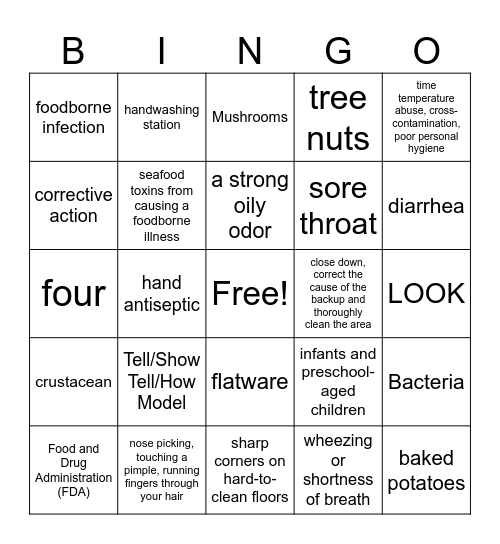 | B | I | N | G | O |
|---|---|---|---|---|
| foodborne infection | handwashing station | Mushrooms | tree nuts | time temperature abuse, cross-contamination, poor personal hygiene |
| corrective action | seafood toxins from causing a foodborne illness | a strong oily odor | sore throat | diarrhea |
| four | hand antiseptic | Free! | close down, correct the cause of the backup and thoroughly clean the area | LOOK |
| crustacean | Tell/Show Tell/How Model | flatware | infants and preschool-aged children | Bacteria |
| Food and Drug Administration (FDA) | nose picking, touching a pimple, running fingers through your hair | sharp corners on hard-to-clean floors | wheezing or shortness of breath | baked potatoes |